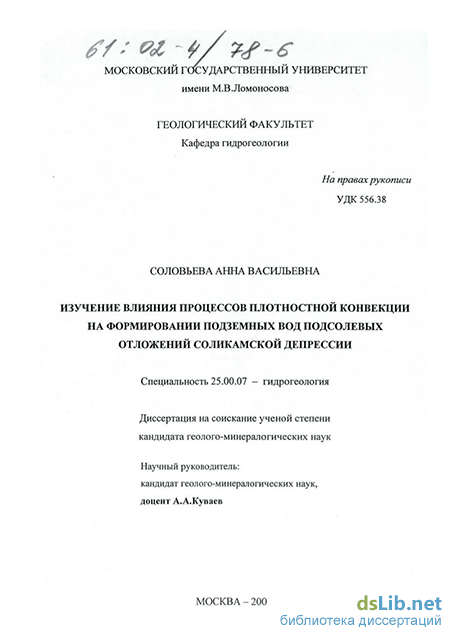 61:02-4/78-6

МОСКОВСКИЙ ГОСУДАРСТВЕННЫЙ УНИВЕРСИТЕТ
имени М.В.Ломоносова

ГЕОЛОГИЧЕСКИЙ ФАКУЛЬТЕТ
Кафедра гидрогеологии

На правах рукописи
УДК 556.38

СОЛОВЬЕВА АННА ВАСИЛЬЕВНА

ИЗУЧЕНИЕ ВЛИЯНИЯ ПРОЦЕССОВ ПЛОТНОСТНОЙ КОНВЕКЦИИ НА ФОРМИРОВАНИИ ПОДЗЕМНЫХ ВОД ПОДСОЛЕВЫХ ОТЛОЖЕНИЙ СОЛИКАМСКОЙ ДЕПРЕССИИ

Специальность 25.00.07 – гидрогеология

Диссертация на соискание ученой степени
кандидата геолого-минералогических наук

Научный руководитель:
кандидат геолого-минералогических наук,
доцент А.А.Куваев

МОСКВА – 200

dsLib.net
библиотека диссертаций